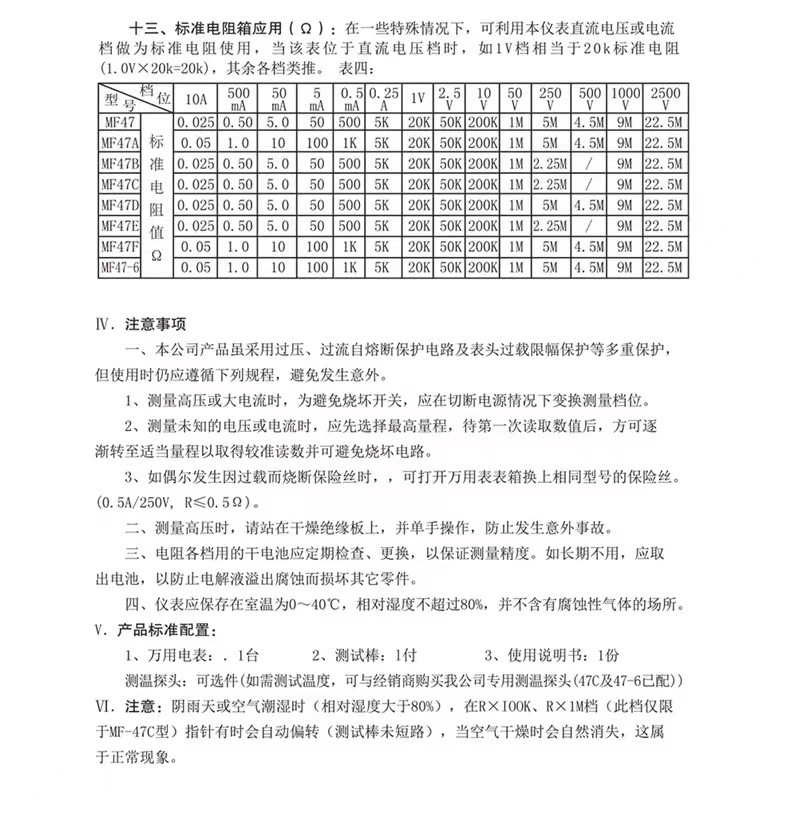 十三、标准电阻箱应用（Ω）：在一些特殊情况下，可利用本仪表直流电压或电流档做为标准电阻使用，当该表位于直流电压档时，如1V档相当于20k标准电阻(1.0V×20k=20k)，其余各档类推。 表四：

| 型号 \ 档位 | | 10A | 500 mA | 50 mA | 5 mA | 0.5 mA | 0.25 A | 1V | 2.5 V | 10 V | 50 V | 250 V | 500 V | 1000 V | 2500 V |
|---|---|---|---|---|---|---|---|---|---|---|---|---|---|---|---|
| MF47 | 标准电阻值Ω | 0.025 | 0.50 | 5.0 | 50 | 500 | 5K | 20K | 50K | 200K | 1M | 5M | 4.5M | 9M | 22.5M |
| MF47A | | 0.05 | 1.0 | 10 | 100 | 1K | 5K | 20K | 50K | 200K | 1M | 5M | 4.5M | 9M | 22.5M |
| MF47B | | 0.025 | 0.50 | 5.0 | 50 | 500 | 5K | 20K | 50K | 200K | 1M | 2.25M | / | 9M | 22.5M |
| MF47C | | 0.025 | 0.50 | 5.0 | 50 | 500 | 5K | 20K | 50K | 200K | 1M | 2.25M | / | 9M | 22.5M |
| MF47D | | 0.025 | 0.50 | 5.0 | 50 | 500 | 5K | 20K | 50K | 200K | 1M | 5M | 4.5M | 9M | 22.5M |
| MF47E | | 0.025 | 0.50 | 5.0 | 50 | 500 | 5K | 20K | 50K | 200K | 1M | 2.25M | / | 9M | 22.5M |
| MF47F | | 0.05 | 1.0 | 10 | 100 | 1K | 5K | 20K | 50K | 200K | 1M | 5M | 4.5M | 9M | 22.5M |
| MF47-6 | | 0.05 | 1.0 | 10 | 100 | 1K | 5K | 20K | 50K | 200K | 1M | 5M | 4.5M | 9M | 22.5M |

Ⅳ. 注意事项

一、本公司产品虽采用过压、过流自熔断保护电路及表头过载限幅保护等多重保护，但使用时仍应遵循下列规程，避免发生意外。

1、测量高压或大电流时，为避免烧坏开关，应在切断电源情况下变换测量档位。

2、测量未知的电压或电流时，应先选择最高量程，待第一次读取数值后，方可逐渐转至适当量程以取得较准读数并可避免烧坏电路。

3、如偶尔发生因过载而烧断保险丝时，，可打开万用表表箱换上相同型号的保险丝。(0.5A/250V, R≤0.5Ω)。

二、测量高压时，请站在干燥绝缘板上，并单手操作，防止发生意外事故。

三、电阻各档用的干电池应定期检查、更换，以保证测量精度。如长期不用，应取出电池，以防止电解液溢出腐蚀而损坏其它零件。

四、仪表应保存在室温为0～40℃，相对湿度不超过80%，并不含有腐蚀性气体的场所。

Ⅴ. 产品标准配置：

1、万用电表：. 1台　　2、测试棒：1付　　3、使用说明书：1份

测温探头：可选件(如需测试温度，可与经销商购买我公司专用测温探头(47C及47-6已配))

Ⅵ. 注意：阴雨天或空气潮湿时（相对湿度大于80%），在R×100K、R×1M档（此档仅限于MF-47C型）指针有时会自动偏转（测试棒未短路），当空气干燥时会自然消失，这属于正常现象。